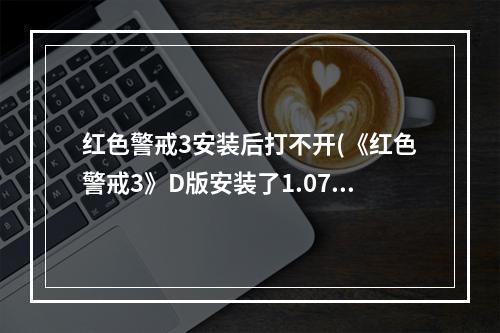 红色警戒3安装后打不开(《红色警戒3》D版安装了1.07...